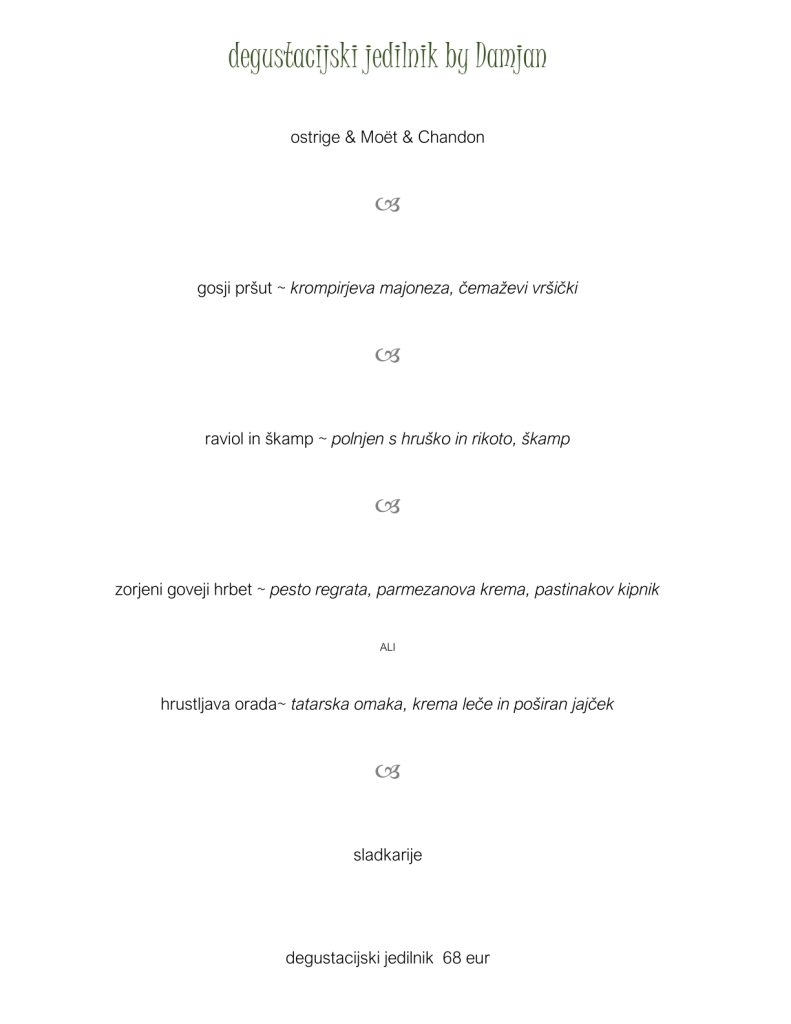 degustacijski jedilnik by Damjan

ostrige & Moët & Chandon

gosji pršut ~ krompirjeva majoneza, čemaževi vršički

raviol in škamp ~ polnjen s hruško in rikoto, škamp

zorjeni goveji hrbet ~ pesto regrata, parmezanova krema, pastinakov kipnik

ALI

hrustljava orada~ tatarska omaka, krema leče in poširan jajček

sladkarije

degustacijski jedilnik 68 eur